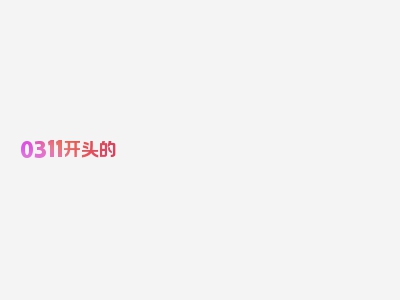 0311开头的